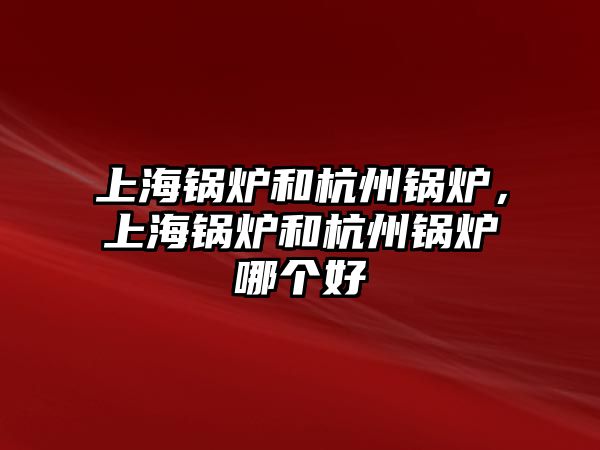 上海锅炉和杭州锅炉，上海锅炉和杭州锅炉哪个好